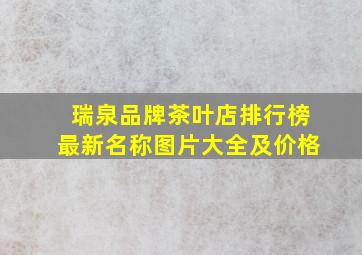 瑞泉品牌茶叶店排行榜
最新名称图片大全及价格